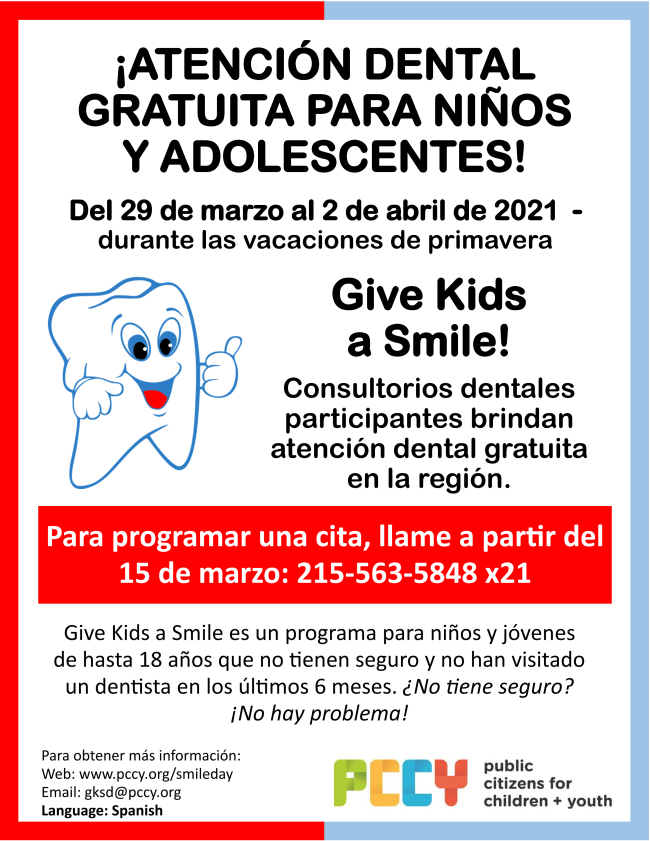 ¡ATENCIÓN DENTAL GRATUITA PARA NIÑOS Y ADOLESCENTES!

Del 29 de marzo al 2 de abril de 2021 - durante las vacaciones de primavera

Give Kids a Smile!

Consultorios dentales participantes brindan atención dental gratuita en la región.

Para programar una cita, llame a partir del 15 de marzo: 215-563-5848 x21

Give Kids a Smile es un programa para niños y jóvenes de hasta 18 años que no tienen seguro y no han visitado un dentista en los últimos 6 meses. ¿No tiene seguro? ¡No hay problema!

Para obtener más información:
Web: www.pccy.org/smileday
Email: gksd@pccy.org
Language: Spanish

PCCY public citizens for children + youth